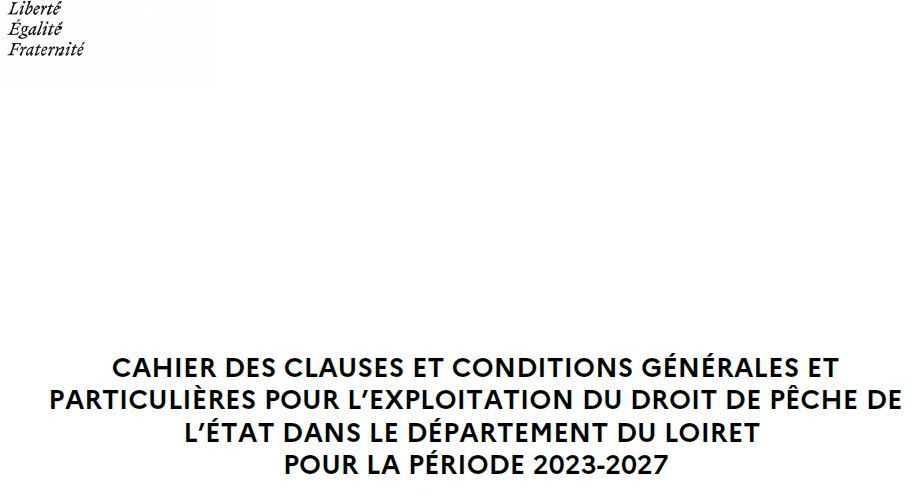 Liberté
Égalité
Fraternité

CAHIER DES CLAUSES ET CONDITIONS GÉNÉRALES ET PARTICULIÈRES POUR L'EXPLOITATION DU DROIT DE PÊCHE DE L'ÉTAT DANS LE DÉPARTEMENT DU LOIRET
POUR LA PÉRIODE 2023-2027